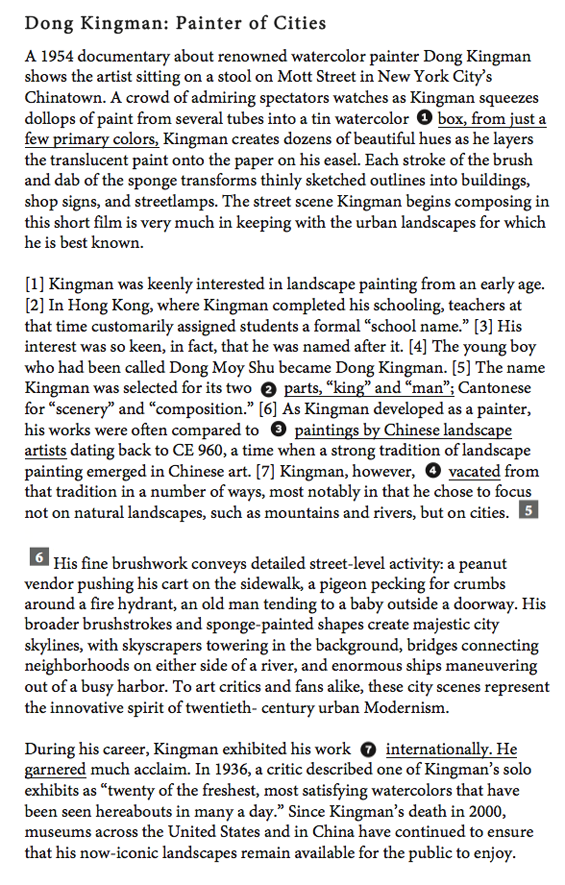 Dong Kingman: Painter of Cities

A 1954 documentary about renowned watercolor painter Dong Kingman shows the artist sitting on a stool on Mott Street in New York City's Chinatown. A crowd of admiring spectators watches as Kingman squeezes dollops of paint from several tubes into a tin watercolor 1 box, from just a few primary colors, Kingman creates dozens of beautiful hues as he layers the translucent paint onto the paper on his easel. Each stroke of the brush and dab of the sponge transforms thinly sketched outlines into buildings, shop signs, and streetlamps. The street scene Kingman begins composing in this short film is very much in keeping with the urban landscapes for which he is best known.

[1] Kingman was keenly interested in landscape painting from an early age. [2] In Hong Kong, where Kingman completed his schooling, teachers at that time customarily assigned students a formal "school name." [3] His interest was so keen, in fact, that he was named after it. [4] The young boy who had been called Dong Moy Shu became Dong Kingman. [5] The name Kingman was selected for its two 2 parts, "king" and "man"; Cantonese for "scenery" and "composition." [6] As Kingman developed as a painter, his works were often compared to 3 paintings by Chinese landscape artists dating back to CE 960, a time when a strong tradition of landscape painting emerged in Chinese art. [7] Kingman, however, 4 vacated from that tradition in a number of ways, most notably in that he chose to focus not on natural landscapes, such as mountains and rivers, but on cities. 5

6 His fine brushwork conveys detailed street-level activity: a peanut vendor pushing his cart on the sidewalk, a pigeon pecking for crumbs around a fire hydrant, an old man tending to a baby outside a doorway. His broader brushstrokes and sponge-painted shapes create majestic city skylines, with skyscrapers towering in the background, bridges connecting neighborhoods on either side of a river, and enormous ships maneuvering out of a busy harbor. To art critics and fans alike, these city scenes represent the innovative spirit of twentieth- century urban Modernism.

During his career, Kingman exhibited his work 7 internationally. He garnered much acclaim. In 1936, a critic described one of Kingman's solo exhibits as "twenty of the freshest, most satisfying watercolors that have been seen hereabouts in many a day." Since Kingman's death in 2000, museums across the United States and in China have continued to ensure that his now-iconic landscapes remain available for the public to enjoy.